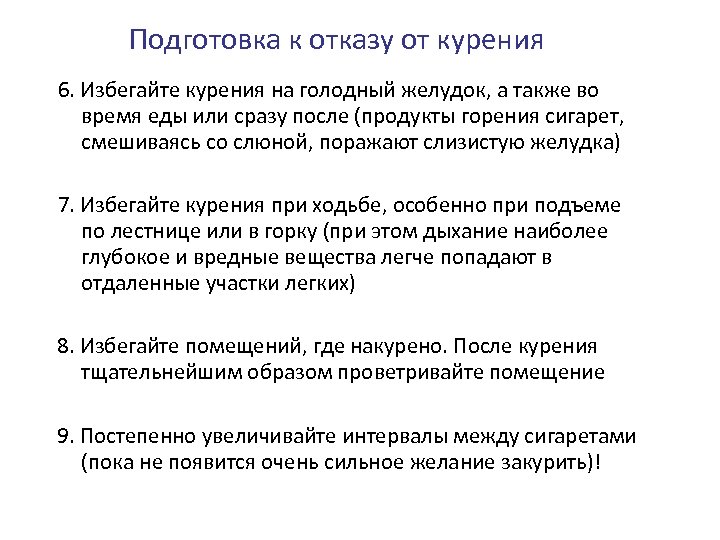 Подготовка к отказу от курения

6. Избегайте курения на голодный желудок, а также во время еды или сразу после (продукты горения сигарет, смешиваясь со слюной, поражают слизистую желудка)

7. Избегайте курения при ходьбе, особенно при подъеме по лестнице или в горку (при этом дыхание наиболее глубокое и вредные вещества легче попадают в отдаленные участки легких)

8. Избегайте помещений, где накурено. После курения тщательнейшим образом проветривайте помещение

9. Постепенно увеличивайте интервалы между сигаретами (пока не появится очень сильное желание закурить)!